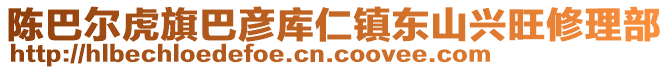 陈巴尔虎旗巴彦库仁镇东山兴旺修理部
http://hlbechloedefoe.cn.coovee.com